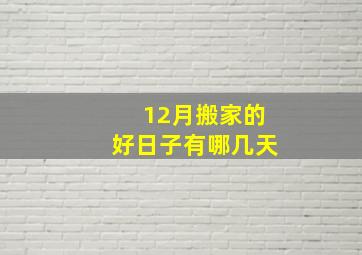 12月搬家的
好日子有哪几天